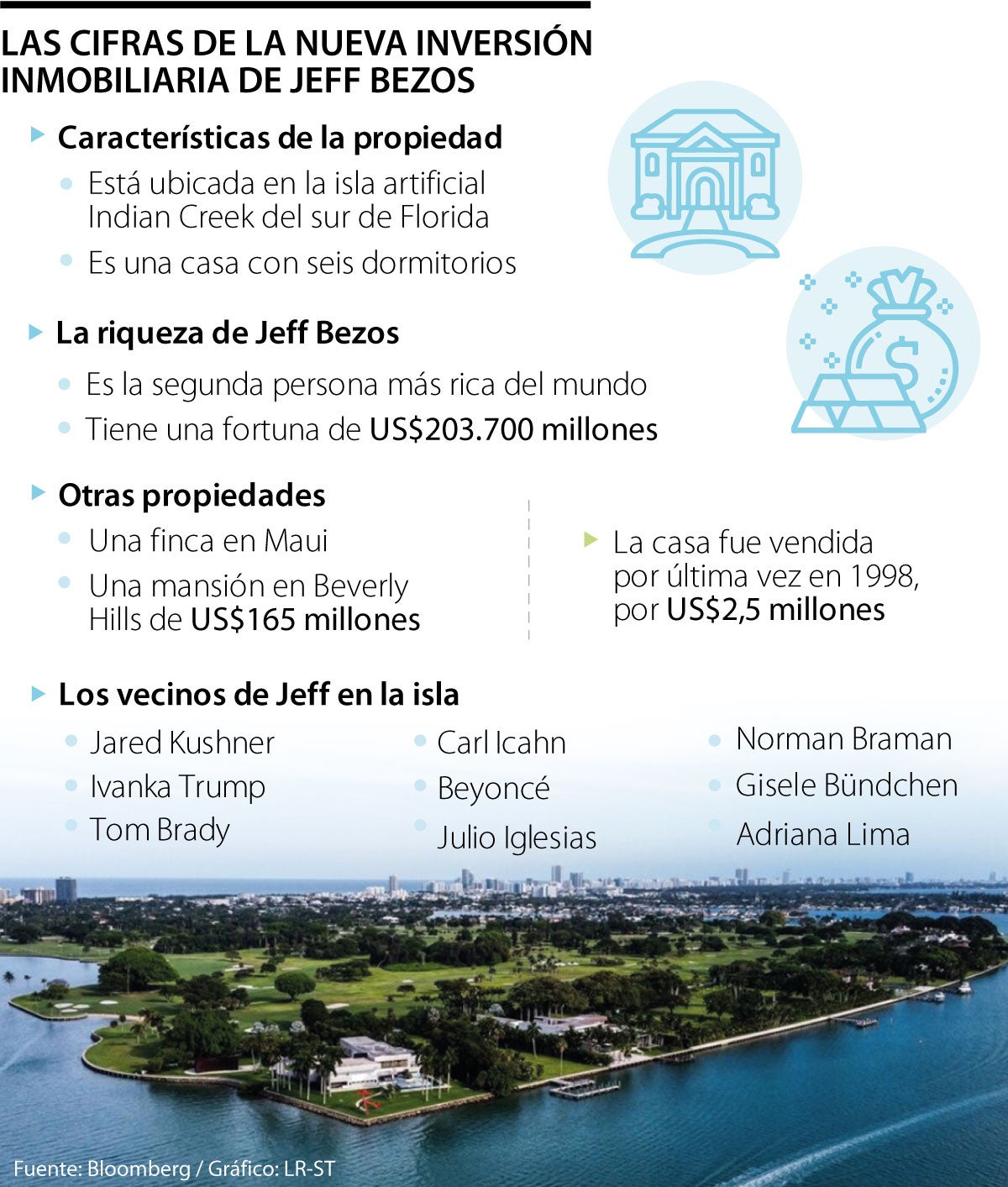 LAS CIFRAS DE LA NUEVA INVERSIÓN INMOBILIARIA DE JEFF BEZOS

Características de la propiedad

Está ubicada en la isla artificial Indian Creek del sur de Florida

Es una casa con seis dormitorios

La riqueza de Jeff Bezos

Es la segunda persona más rica del mundo

Tiene una fortuna de US$203.700 millones

Otras propiedades

Una finca en Maui

Una mansión en Beverly Hills de US$165 millones

La casa fue vendida por última vez en 1998, por US$2,5 millones

Los vecinos de Jeff en la isla

Jared Kushner

Ivanka Trump

Tom Brady

Carl Icahn

Beyoncé

Julio Iglesias

Norman Braman

Gisele Bündchen

Adriana Lima

Fuente: Bloomberg / Gráfico: LR-ST